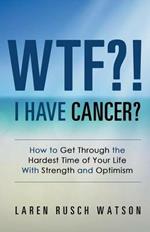 WTF?!
I HAVE CANCER?

How to Get Through the Hardest Time of Your Life With Strength and Optimism

LAREN RUSCH WATSON